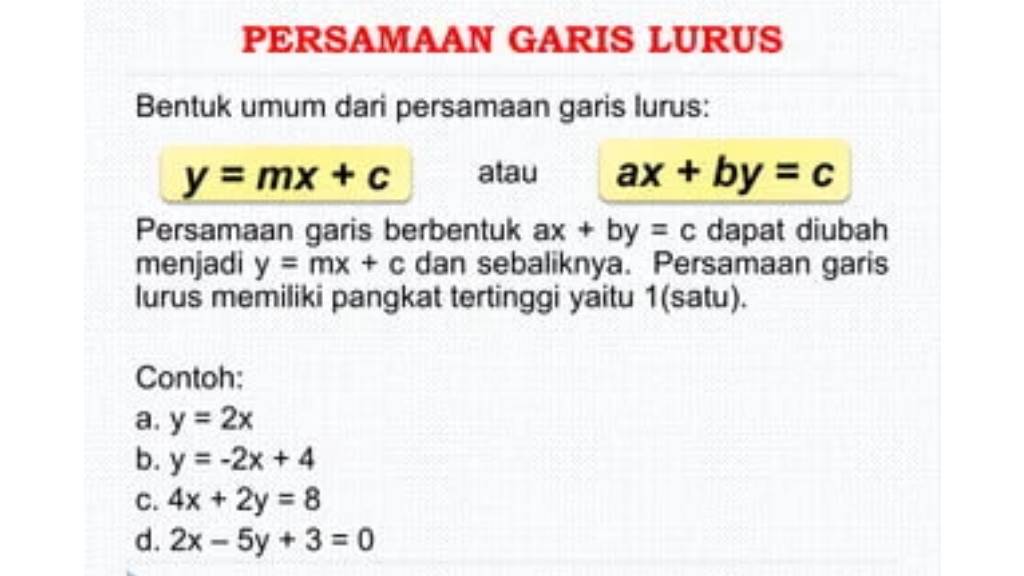 PERSAMAAN GARIS LURUS

Bentuk umum dari persamaan garis lurus:

$y = mx + c$ atau $ax + by = c$

Persamaan garis berbentuk $ax + by = c$ dapat diubah menjadi $y = mx + c$ dan sebaliknya. Persamaan garis lurus memiliki pangkat tertinggi yaitu 1(satu).

Contoh:
a. $y = 2x$
b. $y = -2x + 4$
c. $4x + 2y = 8$
d. $2x - 5y + 3 = 0$